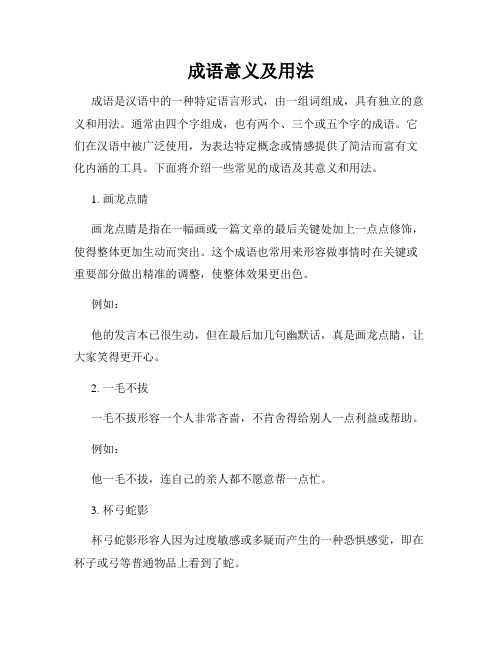 成语意义及用法

成语是汉语中的一种特定语言形式，由一组词组成，具有独立的意义和用法。通常由四个字组成，也有两个、三个或五个字的成语。它们在汉语中被广泛使用，为表达特定概念或情感提供了简洁而富有文化内涵的工具。下面将介绍一些常见的成语及其意义和用法。

1. 画龙点睛

画龙点睛是指在一幅画或一篇文章的最后关键处加上一点点修饰，使得整体更加生动而突出。这个成语也常用来形容做事情时在关键或重要部分做出精准的调整，使整体效果更出色。

例如：

他的发言本已很生动，但在最后加几句幽默话，真是画龙点睛，让大家笑得更开心。

2. 一毛不拔

一毛不拔形容一个人非常吝啬，不肯舍得给别人一点利益或帮助。

例如：

他一毛不拔，连自己的亲人都不愿意帮一点忙。

3. 杯弓蛇影

杯弓蛇影形容人因为过度敏感或多疑而产生的一种恐惧感觉，即在杯子或弓等普通物品上看到了蛇。